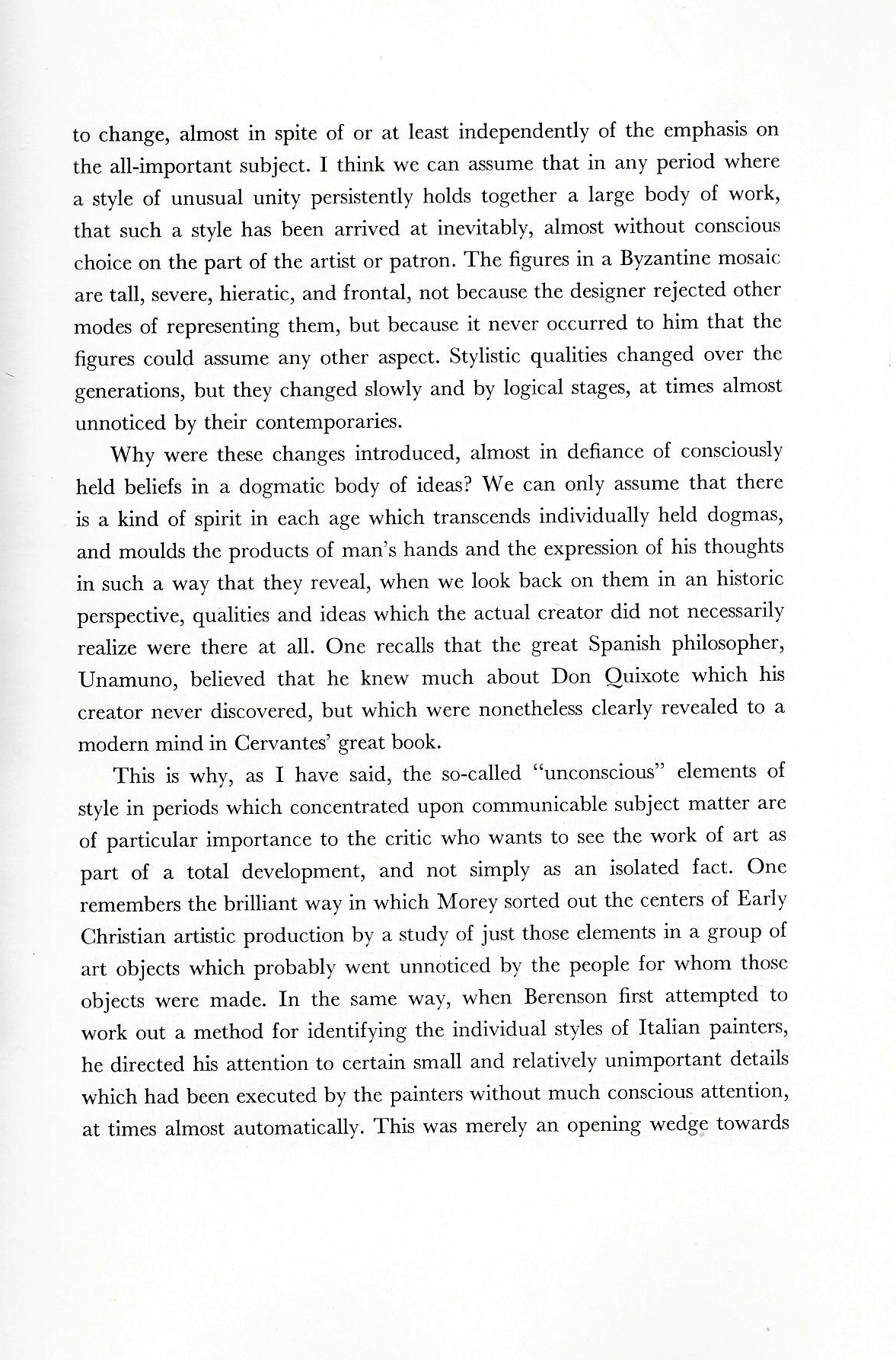 to change, almost in spite of or at least independently of the emphasis on the all-important subject. I think we can assume that in any period where a style of unusual unity persistently holds together a large body of work, that such a style has been arrived at inevitably, almost without conscious choice on the part of the artist or patron. The figures in a Byzantine mosaic are tall, severe, hieratic, and frontal, not because the designer rejected other modes of representing them, but because it never occurred to him that the figures could assume any other aspect. Stylistic qualities changed over the generations, but they changed slowly and by logical stages, at times almost unnoticed by their contemporaries.

Why were these changes introduced, almost in defiance of consciously held beliefs in a dogmatic body of ideas? We can only assume that there is a kind of spirit in each age which transcends individually held dogmas, and moulds the products of man's hands and the expression of his thoughts in such a way that they reveal, when we look back on them in an historic perspective, qualities and ideas which the actual creator did not necessarily realize were there at all. One recalls that the great Spanish philosopher, Unamuno, believed that he knew much about Don Quixote which his creator never discovered, but which were nonetheless clearly revealed to a modern mind in Cervantes' great book.

This is why, as I have said, the so-called "unconscious" elements of style in periods which concentrated upon communicable subject matter are of particular importance to the critic who wants to see the work of art as part of a total development, and not simply as an isolated fact. One remembers the brilliant way in which Morey sorted out the centers of Early Christian artistic production by a study of just those elements in a group of art objects which probably went unnoticed by the people for whom those objects were made. In the same way, when Berenson first attempted to work out a method for identifying the individual styles of Italian painters, he directed his attention to certain small and relatively unimportant details which had been executed by the painters without much conscious attention, at times almost automatically. This was merely an opening wedge towards